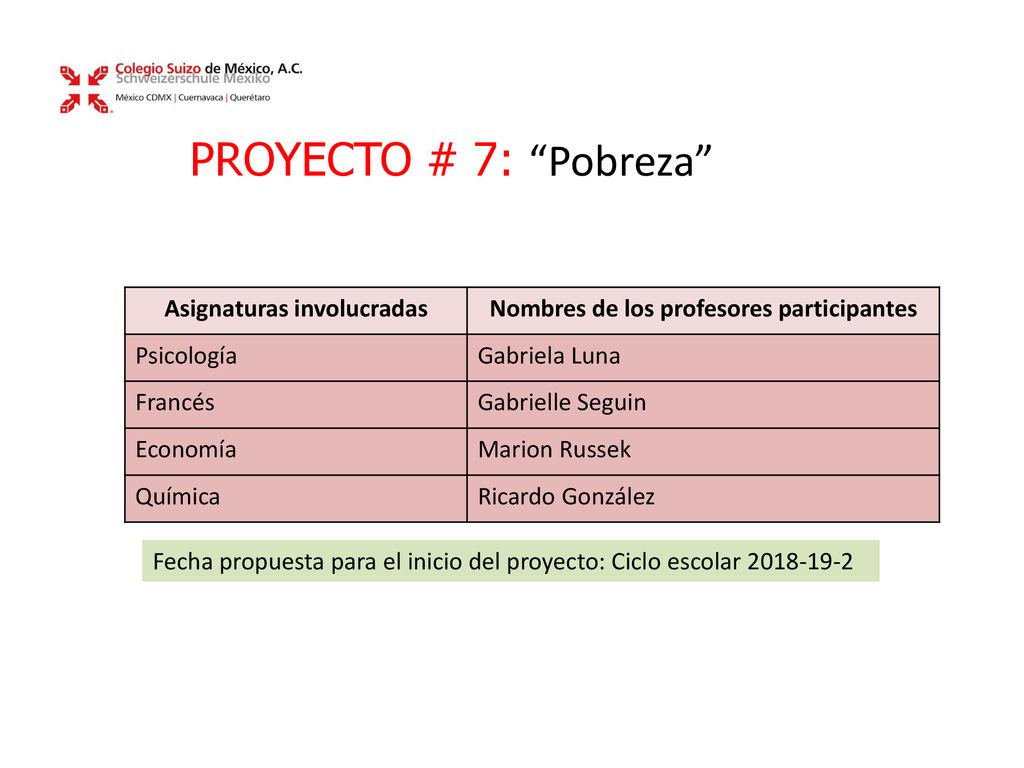 Colegio Suizo de México, A.C.
Schweizerschule Mexiko
México CDMX | Cuernavaca | Querétaro

PROYECTO # 7: “Pobreza”

| Asignaturas involucradas | Nombres de los profesores participantes |
|---|---|
| Psicología | Gabriela Luna |
| Francés | Gabrielle Seguin |
| Economía | Marion Russek |
| Química | Ricardo González |

Fecha propuesta para el inicio del proyecto: Ciclo escolar 2018-19-2